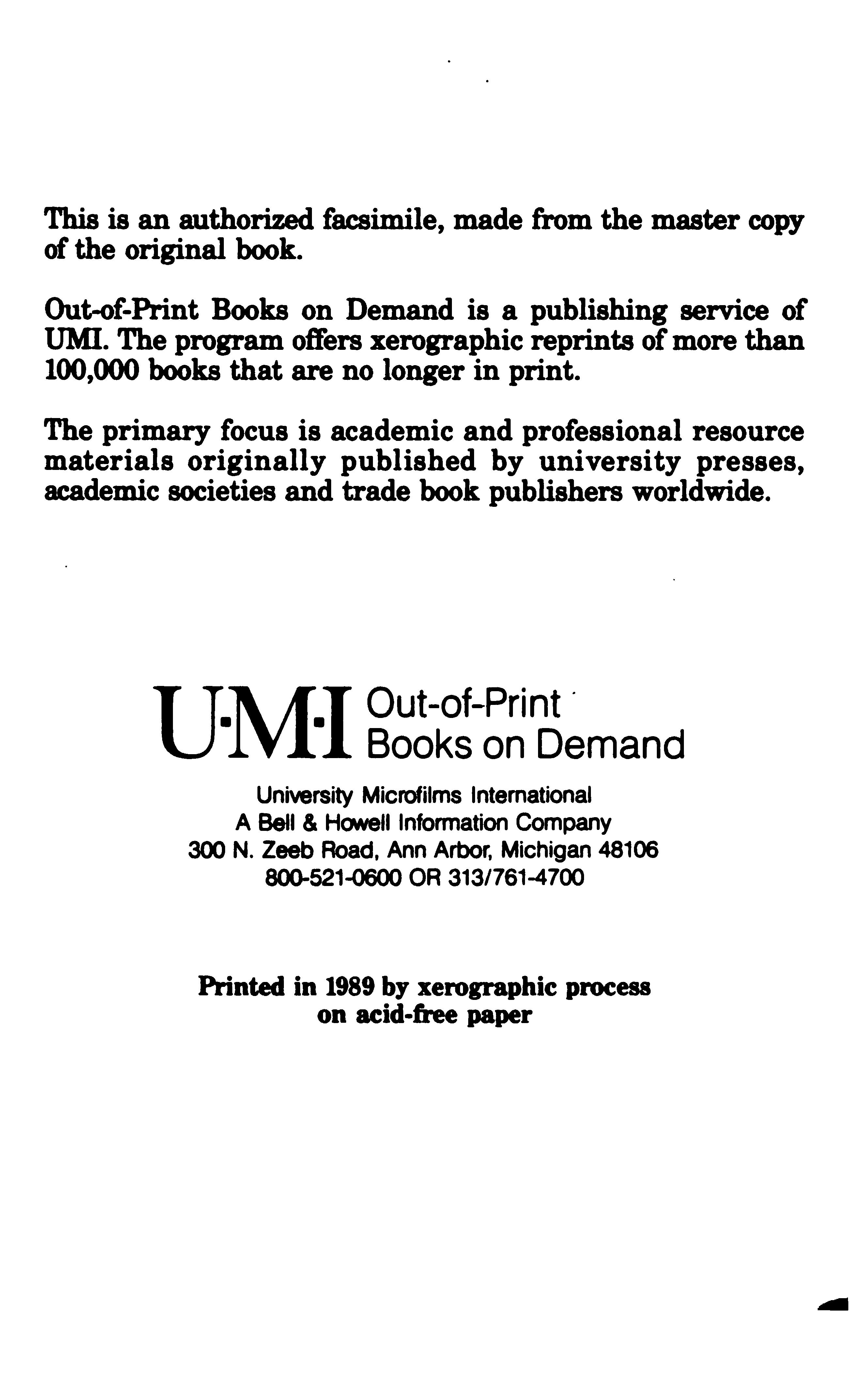 This is an authorized facsimile, made from the master copy of the original book.

Out-of-Print Books on Demand is a publishing service of UMI. The program offers xerographic reprints of more than 100,000 books that are no longer in print.

The primary focus is academic and professional resource materials originally published by university presses, academic societies and trade book publishers worldwide.

U·M·I Out-of-Print Books on Demand

University Microfilms International
A Bell & Howell Information Company
300 N. Zeeb Road, Ann Arbor, Michigan 48106
800-521-0600 OR 313/761-4700

Printed in 1989 by xerographic process on acid-free paper